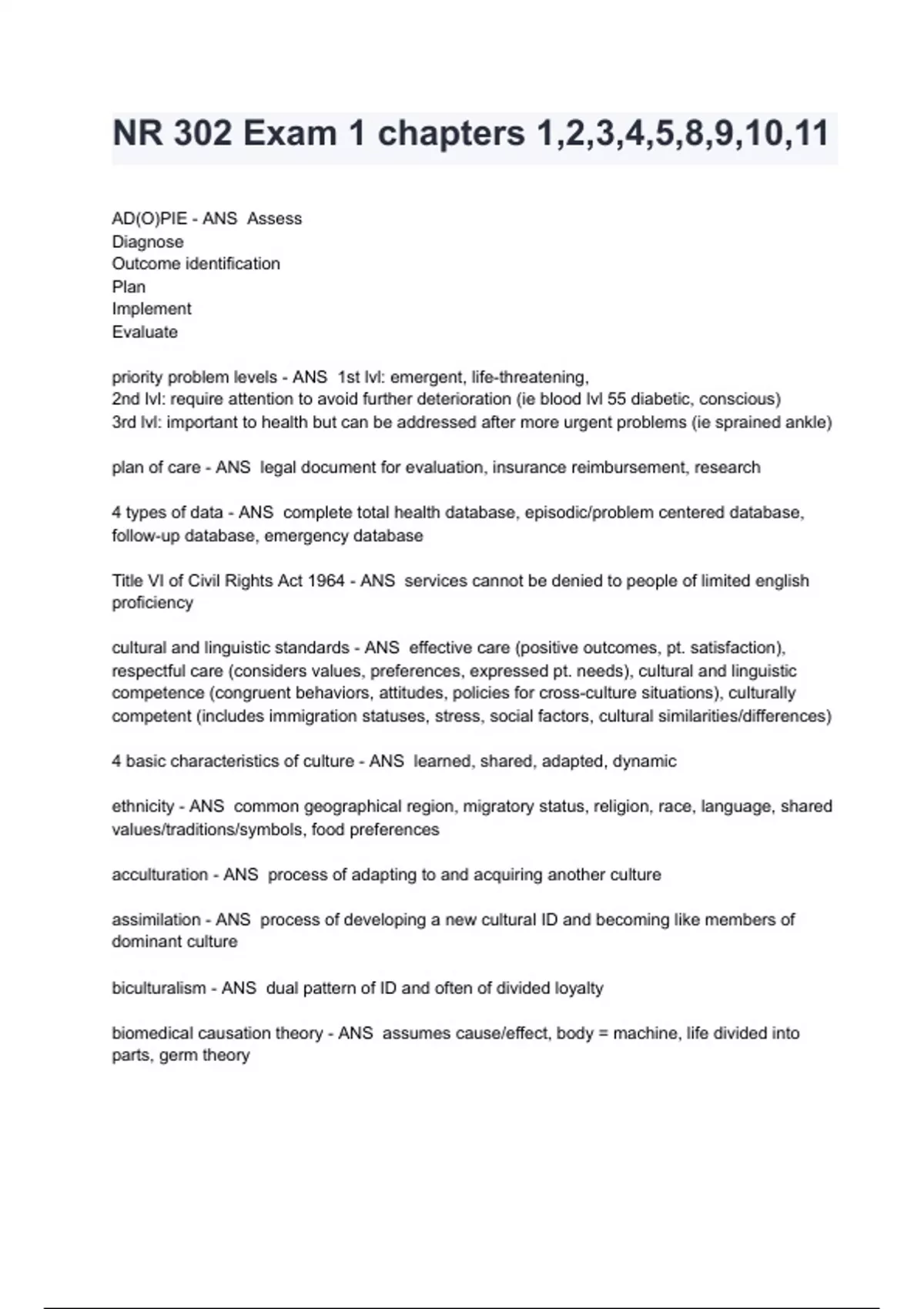 NR 302 Exam 1 chapters 1,2,3,4,5,8,9,10,11

AD(O)PIE - ANS  Assess
Diagnose
Outcome identification
Plan
Implement
Evaluate

priority problem levels - ANS  1st lvl: emergent, life-threatening,
2nd lvl: require attention to avoid further deterioration (ie blood lvl 55 diabetic, conscious)
3rd lvl: important to health but can be addressed after more urgent problems (ie sprained ankle)

plan of care - ANS  legal document for evaluation, insurance reimbursement, research

4 types of data - ANS  complete total health database, episodic/problem centered database, follow-up database, emergency database

Title VI of Civil Rights Act 1964 - ANS  services cannot be denied to people of limited english proficiency

cultural and linguistic standards - ANS  effective care (positive outcomes, pt. satisfaction), respectful care (considers values, preferences, expressed pt. needs), cultural and linguistic competence (congruent behaviors, attitudes, policies for cross-culture situations), culturally competent (includes immigration statuses, stress, social factors, cultural similarities/differences)

4 basic characteristics of culture - ANS  learned, shared, adapted, dynamic

ethnicity - ANS  common geographical region, migratory status, religion, race, language, shared values/traditions/symbols, food preferences

acculturation - ANS  process of adapting to and acquiring another culture

assimilation - ANS  process of developing a new cultural ID and becoming like members of dominant culture

biculturalism - ANS  dual pattern of ID and often of divided loyalty

biomedical causation theory - ANS  assumes cause/effect, body = machine, life divided into parts, germ theory